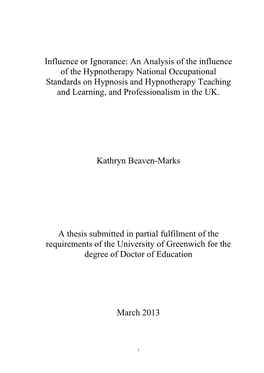 Influence or Ignorance: An Analysis of the influence of the Hypnotherapy National Occupational Standards on Hypnosis and Hypnotherapy Teaching and Learning, and Professionalism in the UK.

Kathryn Beaven-Marks

A thesis submitted in partial fulfilment of the requirements of the University of Greenwich for the degree of Doctor of Education

March 2013

i